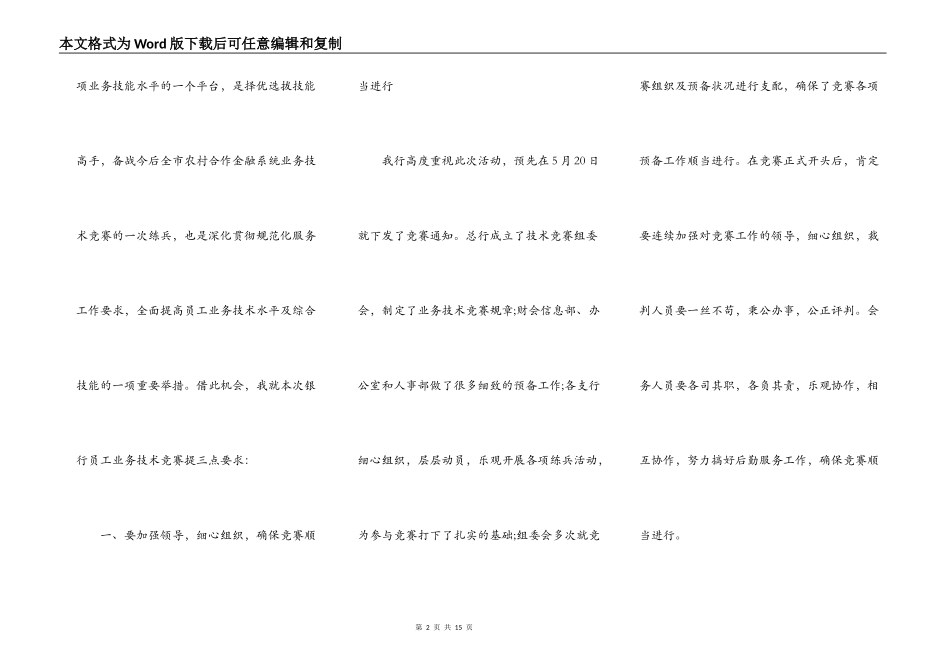 本文格式为Word版下载后可任意编辑和复制

项业务技能水平的一个平台，是择优选拔技能高手，备战今后全市农村合作金融系统业务技术竞赛的一次练兵，也是深化贯彻规范化服务工作要求，全面提高员工业务技术水平及综合技能的一项重要举措。借此机会，我就本次银行员工业务技术竞赛提三点要求：

一、要加强领导，细心组织，确保竞赛顺当进行

我行高度重视此次活动，预先在5月20日就下发了竞赛通知。总行成立了技术竞赛组委会，制定了业务技术竞赛规章;财会信息部、办公室和人事部做了很多细致的预备工作;各支行细心组织，层层动员，乐观开展各项练兵活动，为参与竞赛打下了扎实的基础;组委会多次就竞赛组织及预备状况进行支配，确保了竞赛各项预备工作顺当进行。在竞赛正式开头后，肯定要连续加强对竞赛工作的领导，细心组织，裁判人员要一丝不苟，秉公办事，公正评判。会务人员要各司其职，各负其责，乐观协作，相互协作，努力搞好后勤服务工作，确保竞赛顺当进行。

第 2 页 共 15 页